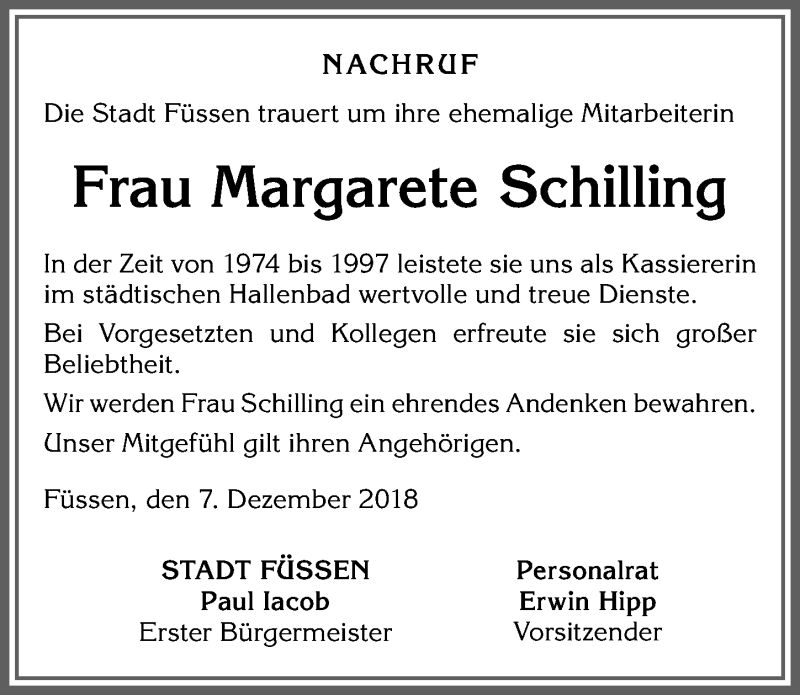 NACHRUF

Die Stadt Füssen trauert um ihre ehemalige Mitarbeiterin

Frau Margarete Schilling

In der Zeit von 1974 bis 1997 leistete sie uns als Kassiererin im städtischen Hallenbad wertvolle und treue Dienste.

Bei Vorgesetzten und Kollegen erfreute sie sich großer Beliebtheit.

Wir werden Frau Schilling ein ehrendes Andenken bewahren.

Unser Mitgefühl gilt ihren Angehörigen.

Füssen, den 7. Dezember 2018

STADT FÜSSEN
Paul Iacob
Erster Bürgermeister

Personalrat
Erwin Hipp
Vorsitzender